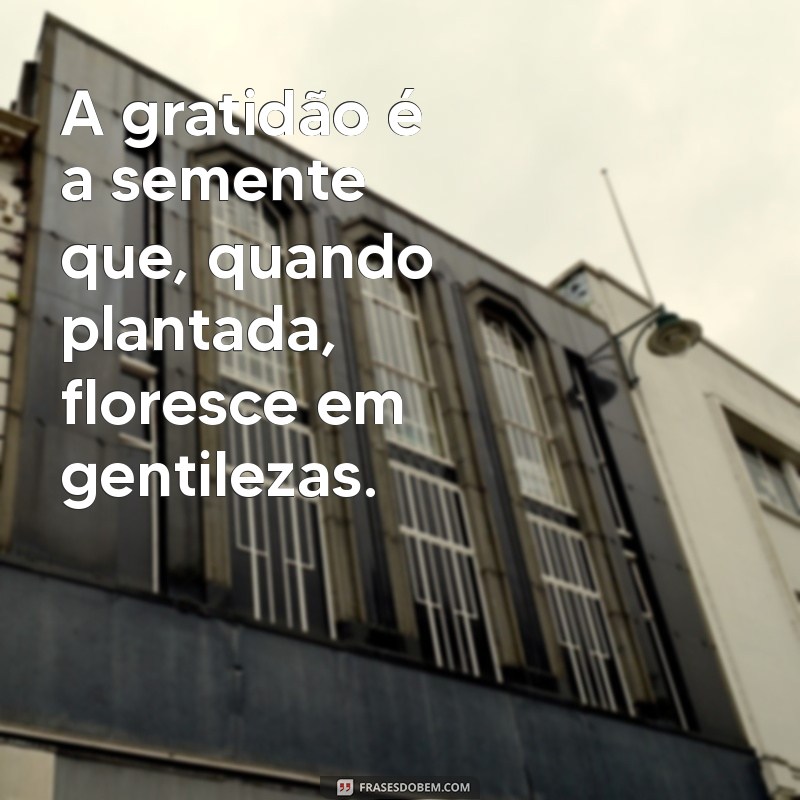 A gratidão é a semente que, quando plantada, floresce em gentilezas.

FRASESDOBEM.COM